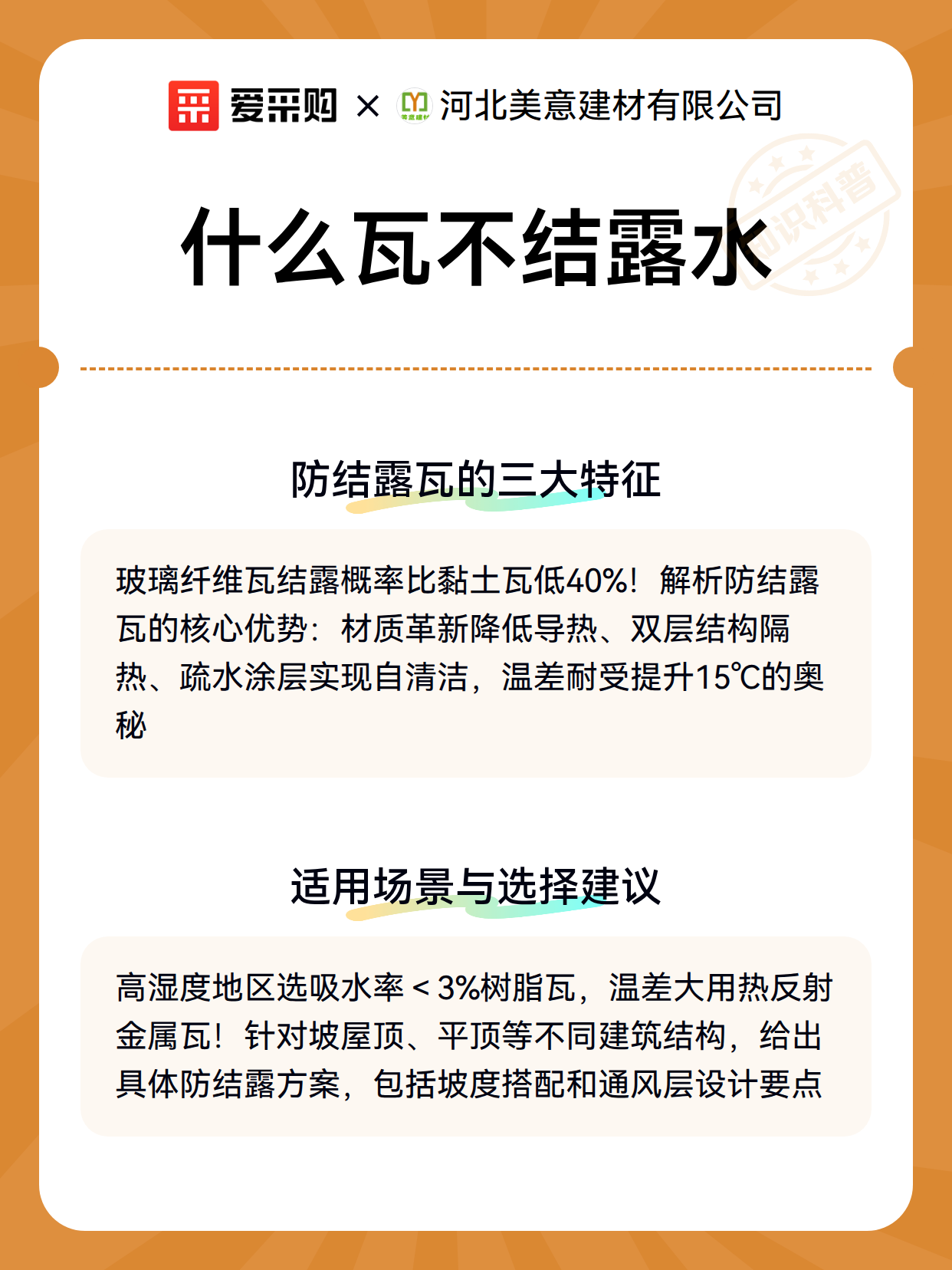 爱采购 × 河北美意建材有限公司

知识科普

什么瓦不结露水

防结露瓦的三大特征

玻璃纤维瓦结露概率比黏土瓦低40%！解析防结露瓦的核心优势：材质革新降低导热、双层结构隔热、疏水涂层实现自清洁，温差耐受提升15℃的奥秘

适用场景与选择建议

高湿度地区选吸水率＜3%树脂瓦，温差大用热反射金属瓦！针对坡屋顶、平顶等不同建筑结构，给出具体防结露方案，包括坡度搭配和通风层设计要点